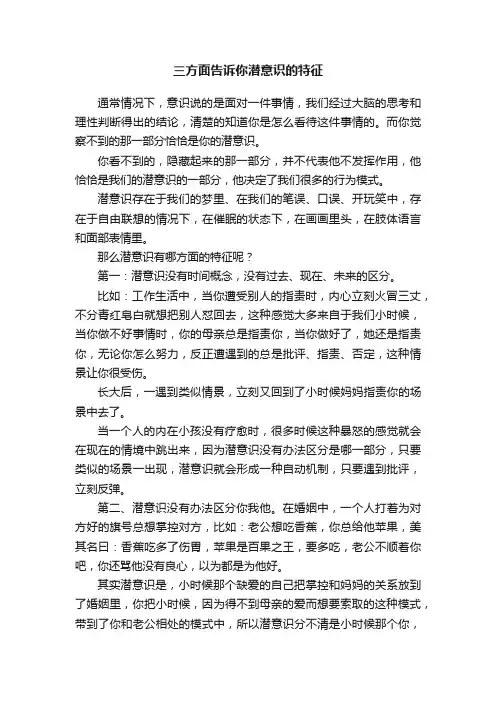 三方面告诉你潜意识的特征

通常情况下，意识说的是面对一件事情，我们经过大脑的思考和理性判断得出的结论，清楚的知道你是怎么看待这件事情的。而你觉察不到的那一部分恰恰是你的潜意识。

你看不到的，隐藏起来的那一部分，并不代表他不发挥作用，他恰恰是我们的潜意识的一部分，他决定了我们很多的行为模式。

潜意识存在于我们的梦里、在我们的笔误、口误、开玩笑中，存在于自由联想的情况下，在催眠的状态下，在画画里头，在肢体语言和面部表情里。

那么潜意识有哪方面的特征呢？

第一：潜意识没有时间概念，没有过去、现在、未来的区分。

比如：工作生活中，当你遭受别人的指责时，内心立刻火冒三丈，不分青红皂白就想把别人怼回去，这种感觉大多来自于我们小时候，当你做不好事情时，你的母亲总是指责你，当你做好了，她还是指责你，无论你怎么努力，反正遭遇到的总是批评、指责、否定，这种情景让你很受伤。

长大后，一遇到类似情景，立刻又回到了小时候妈妈指责你的场景中去了。

当一个人的内在小孩没有疗愈时，很多时候这种暴怒的感觉就会在现在的情境中跳出来，因为潜意识没有办法区分是哪一部分，只要类似的场景一出现，潜意识就会形成一种自动机制，只要遇到批评，立刻反弹。

第二、潜意识没有办法区分你我他。在婚姻中，一个人打着为对方好的旗号总想掌控对方，比如：老公想吃香蕉，你总给他苹果，美其名曰：香蕉吃多了伤胃，苹果是百果之王，要多吃，老公不顺着你吧，你还骂他没有良心，以为都是为他好。

其实潜意识是，小时候那个缺爱的自己把掌控和妈妈的关系放到了婚姻里，你把小时候，因为得不到母亲的爱而想要索取的这种模式，带到了你和老公相处的模式中，所以潜意识分不清是小时候那个你，